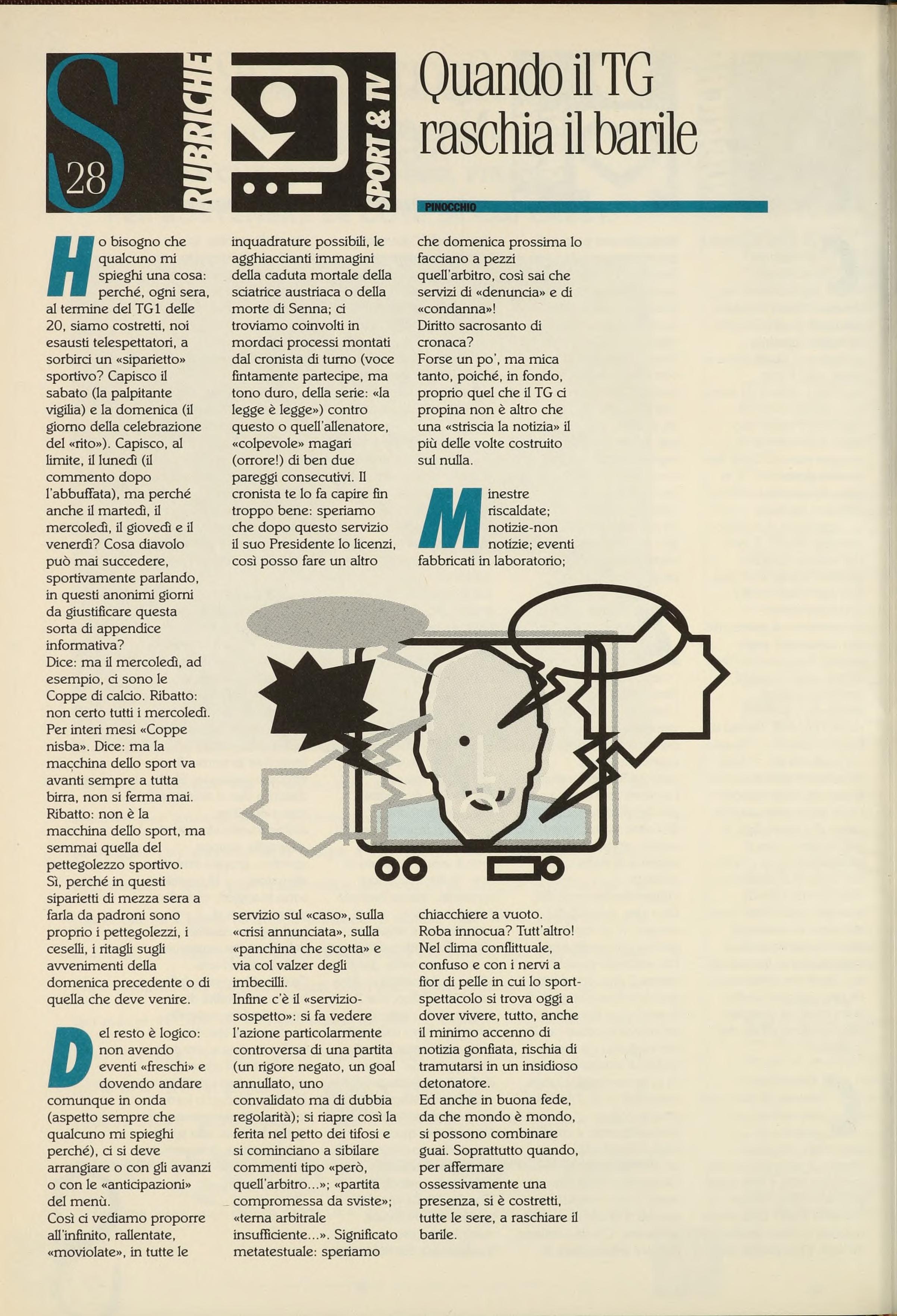 S 28 RUBRICHE

SPORT & TV

Quando il TG raschia il barile

PINOCCHIO

Ho bisogno che qualcuno mi spieghi una cosa: perché, ogni sera, al termine del TG1 delle 20, siamo costretti, noi esausti telespettatori, a sorbirci un «siparietto» sportivo? Capisco il sabato (la palpitante vigilia) e la domenica (il giorno della celebrazione del «rito»). Capisco, al limite, il lunedì (il commento dopo l'abbuffata), ma perché anche il martedì, il mercoledì, il giovedì e il venerdì? Cosa diavolo può mai succedere, sportivamente parlando, in questi anonimi giorni da giustificare questa sorta di appendice informativa?
Dice: ma il mercoledì, ad esempio, ci sono le Coppe di calcio. Ribatto: non certo tutti i mercoledì. Per interi mesi «Coppe nisba». Dice: ma la macchina dello sport va avanti sempre a tutta birra, non si ferma mai. Ribatto: non è la macchina dello sport, ma semmai quella del pettegolezzo sportivo.
Sì, perché in questi siparietti di mezza sera a farla da padroni sono proprio i pettegolezzi, i ceselli, i ritagli sugli avvenimenti della domenica precedente o di quella che deve venire.

Del resto è logico: non avendo eventi «freschi» e dovendo andare comunque in onda (aspetto sempre che qualcuno mi spieghi perché), ci si deve arrangiare o con gli avanzi o con le «anticipazioni» del menù.
Così ci vediamo proporre all'infinito, rallentate, «moviolate», in tutte le inquadrature possibili, le agghiaccianti immagini della caduta mortale della sciatrice austriaca o della morte di Senna; ci troviamo coinvolti in mordaci processi montati dal cronista di turno (voce fintamente partecipe, ma tono duro, della serie: «la legge è legge») contro questo o quell'allenatore, «colpevole» magari (orrore!) di ben due pareggi consecutivi. Il cronista te lo fa capire fin troppo bene: speriamo che dopo questo servizio il suo Presidente lo licenzi, così posso fare un altro servizio sul «caso», sulla «crisi annunciata», sulla «panchina che scotta» e via col valzer degli imbecilli.
Infine c'è il «servizio-sospetto»: si fa vedere l'azione particolarmente controversa di una partita (un rigore negato, un goal annullato, uno convalidato ma di dubbia regolarità); si riapre così la ferita nel petto dei tifosi e si cominciano a sibilare commenti tipo «però, quell'arbitro...»; «partita compromessa da sviste»; «terna arbitrale insufficiente...». Significato metatestuale: speriamo che domenica prossima lo facciano a pezzi quell'arbitro, così sai che servizi di «denuncia» e di «condanna»!
Diritto sacrosanto di cronaca?
Forse un po', ma mica tanto, poiché, in fondo, proprio quel che il TG ci propina non è altro che una «striscia la notizia» il più delle volte costruito sul nulla.

Minestre riscaldate; notizie-non notizie; eventi fabbricati in laboratorio; chiacchiere a vuoto.
Roba innocua? Tutt'altro!
Nel clima conflittuale, confuso e con i nervi a fior di pelle in cui lo sport-spettacolo si trova oggi a dover vivere, tutto, anche il minimo accenno di notizia gonfiata, rischia di tramutarsi in un insidioso detonatore.
Ed anche in buona fede, da che mondo è mondo, si possono combinare guai. Soprattutto quando, per affermare ossessivamente una presenza, si è costretti, tutte le sere, a raschiare il barile.